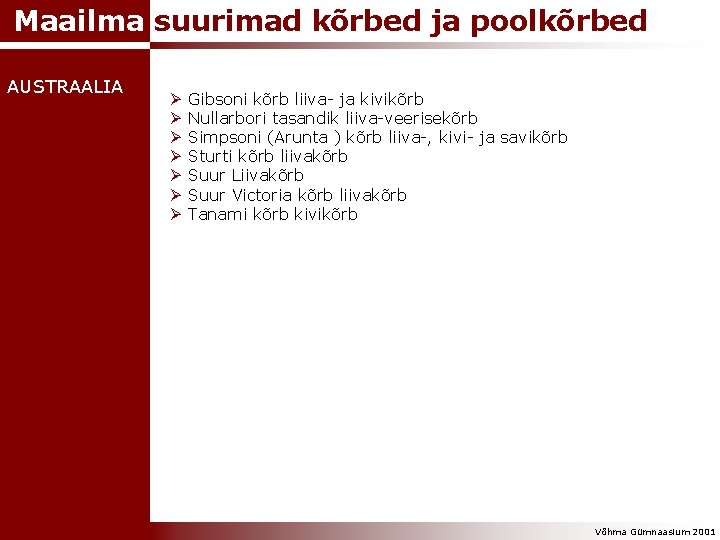 Maailma suurimad kõrbed ja poolkõrbed

AUSTRAALIA

➢ Gibsoni kõrb liiva- ja kivikõrb
➢ Nullarbori tasandik liiva-veerisekõrb
➢ Simpsoni (Arunta ) kõrb liiva-, kivi- ja savikõrb
➢ Sturti kõrb liivakõrb
➢ Suur Liivakõrb
➢ Suur Victoria kõrb liivakõrb
➢ Tanami kõrb kivikõrb

Võhma Gümnaasium 2001